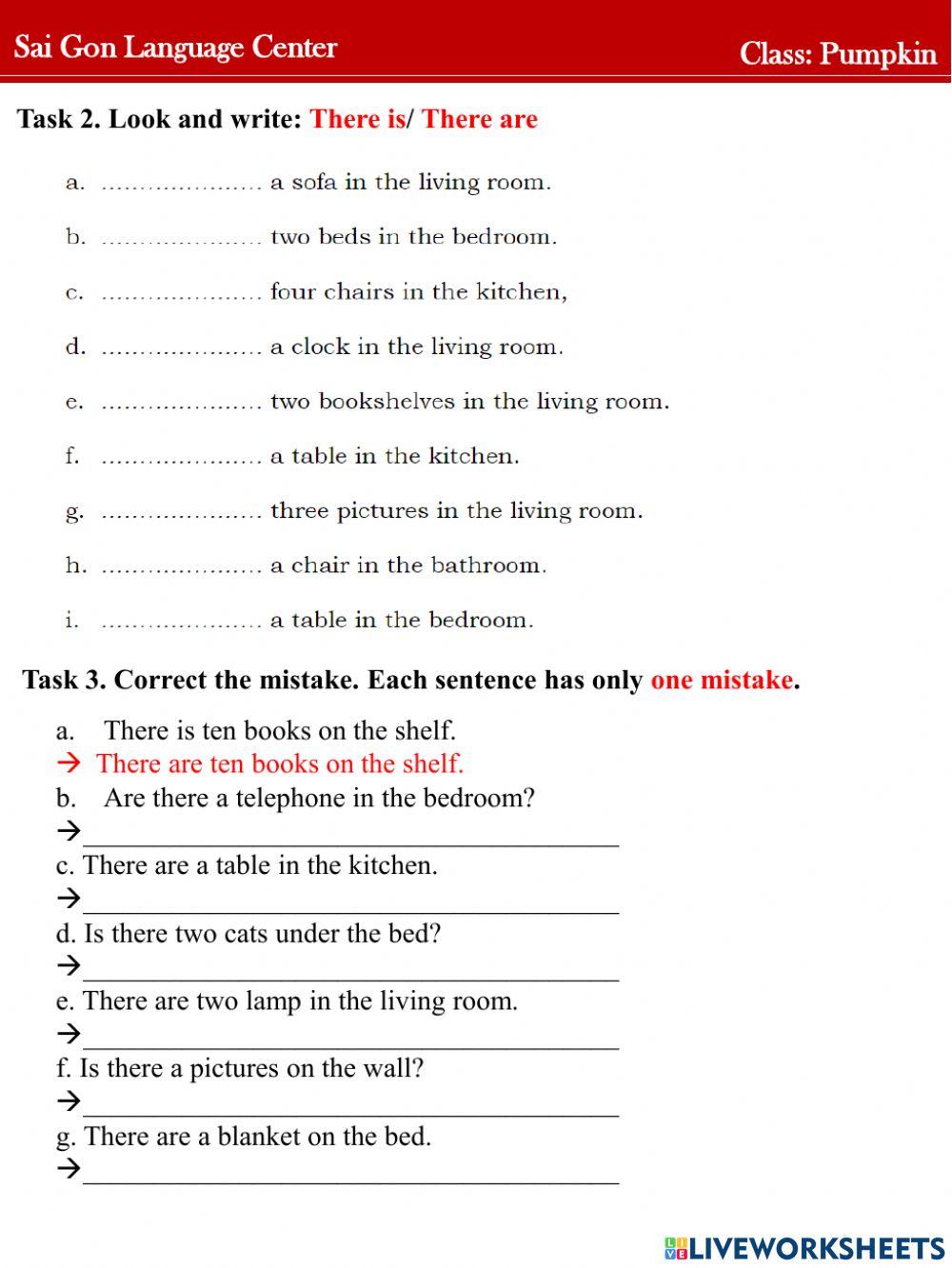 Sai Gon Language Center

Class: Pumpkin

Task 2. Look and write: There is/ There are

a. ..................... a sofa in the living room.

b. ..................... two beds in the bedroom.

c. ..................... four chairs in the kitchen,

d. ..................... a clock in the living room.

e. ..................... two bookshelves in the living room.

f. ..................... a table in the kitchen.

g. ..................... three pictures in the living room.

h. ..................... a chair in the bathroom.

i. ..................... a table in the bedroom.

Task 3. Correct the mistake. Each sentence has only one mistake.

a. There is ten books on the shelf.
→ There are ten books on the shelf.
b. Are there a telephone in the bedroom?
→________________________________________
c. There are a table in the kitchen.
→________________________________________
d. Is there two cats under the bed?
→________________________________________
e. There are two lamp in the living room.
→________________________________________
f. Is there a pictures on the wall?
→________________________________________
g. There are a blanket on the bed.
→________________________________________

LIVEWORKSHEETS